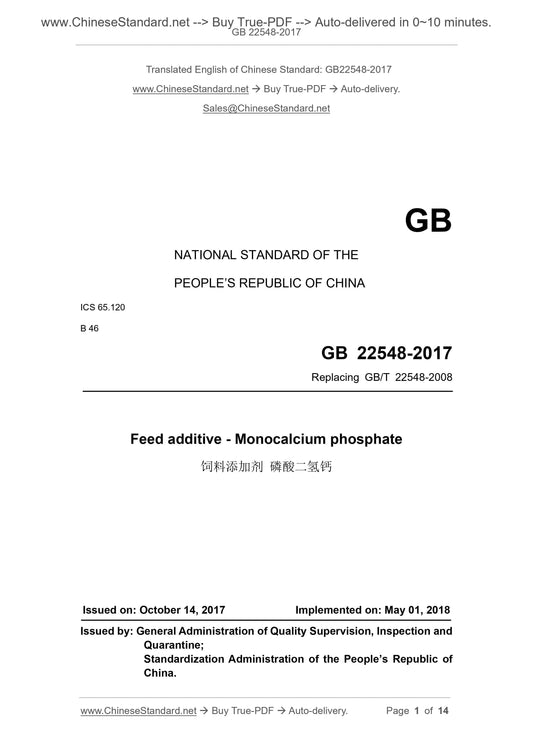 www.ChineseStandard.net --> Buy True-PDF --> Auto-delivered in 0~10 minutes.
GB 22548-2017

Translated English of Chinese Standard: GB22548-2017
www.ChineseStandard.net → Buy True-PDF → Auto-delivery.
Sales@ChineseStandard.net

GB

NATIONAL STANDARD OF THE

PEOPLE'S REPUBLIC OF CHINA

ICS 65.120

B 46

GB 22548-2017

Replacing GB/T 22548-2008

Feed additive - Monocalcium phosphate

饲料添加剂 磷酸二氢钙

Issued on: October 14, 2017    Implemented on: May 01, 2018

Issued by: General Administration of Quality Supervision, Inspection and Quarantine;
Standardization Administration of the People's Republic of China.

www.ChineseStandard.net → Buy True-PDF → Auto-delivery.    Page 1 of 14